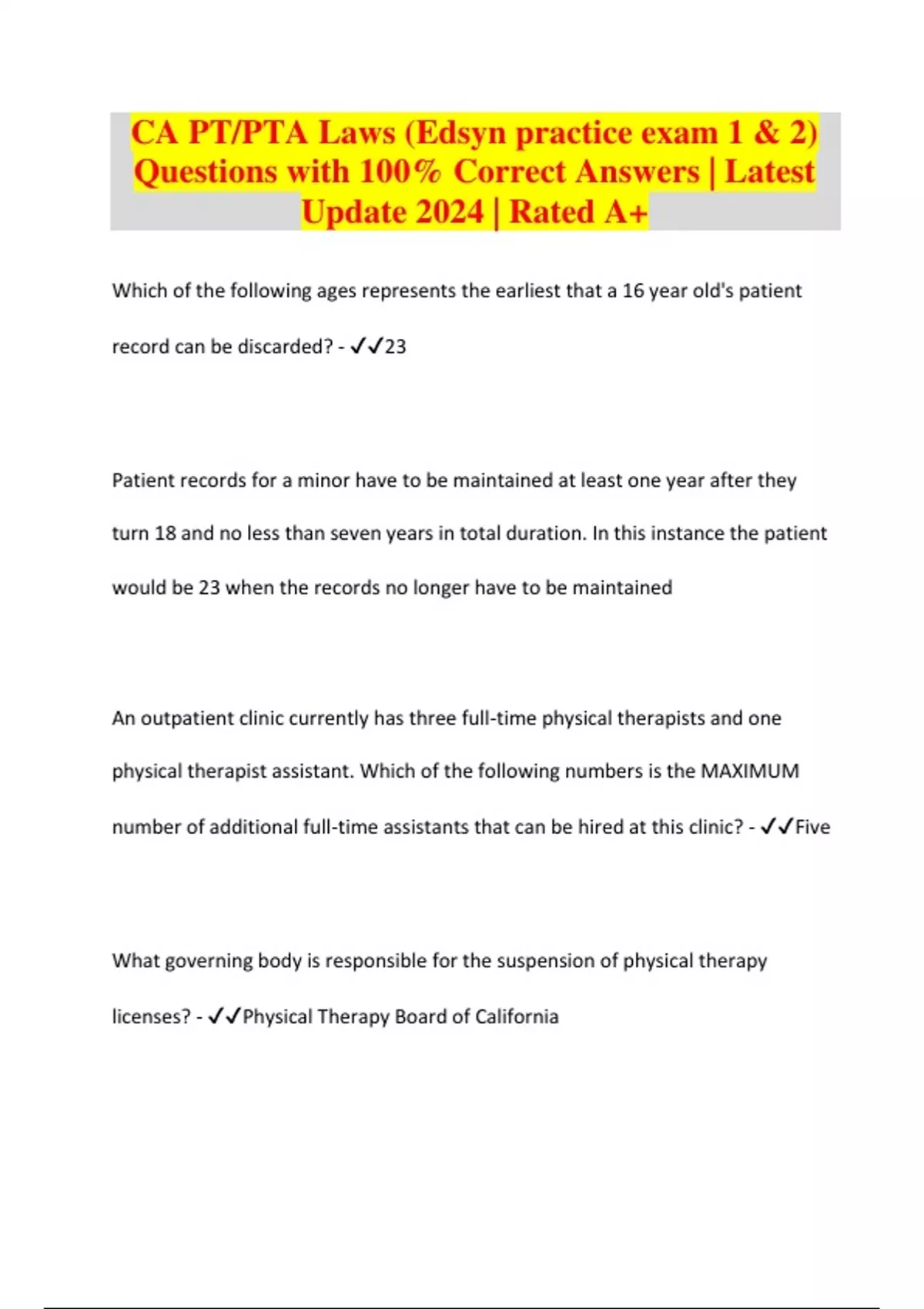 CA PT/PTA Laws (Edsyn practice exam 1 & 2) Questions with 100% Correct Answers | Latest Update 2024 | Rated A+

Which of the following ages represents the earliest that a 16 year old's patient record can be discarded? - ✓✓23

Patient records for a minor have to be maintained at least one year after they turn 18 and no less than seven years in total duration. In this instance the patient would be 23 when the records no longer have to be maintained

An outpatient clinic currently has three full-time physical therapists and one physical therapist assistant. Which of the following numbers is the MAXIMUM number of additional full-time assistants that can be hired at this clinic? - ✓✓Five

What governing body is responsible for the suspension of physical therapy licenses? - ✓✓Physical Therapy Board of California